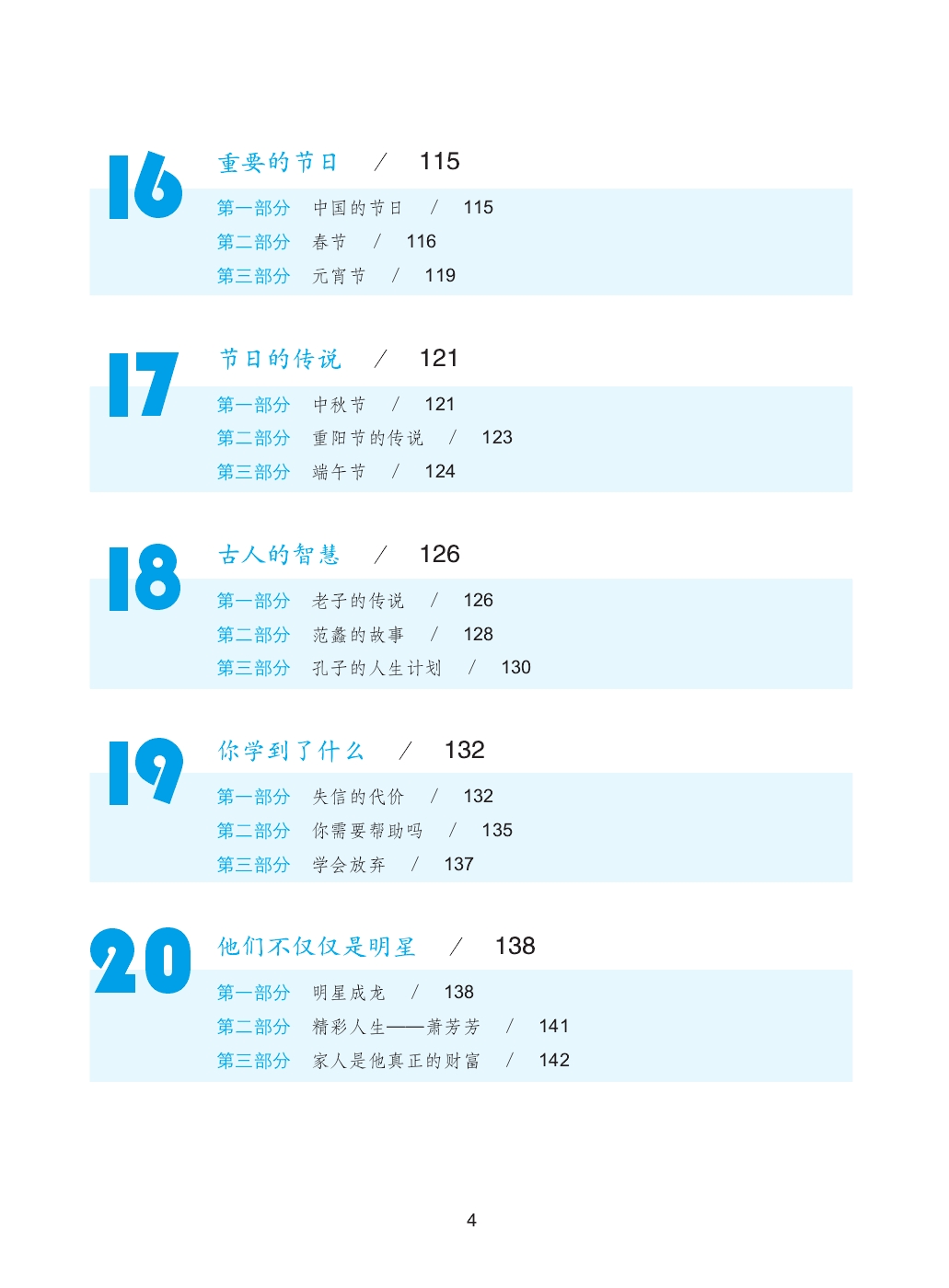 16 重要的节日 / 115

第一部分 中国的节日 / 115
第二部分 春节 / 116
第三部分 元宵节 / 119

17 节日的传说 / 121

第一部分 中秋节 / 121
第二部分 重阳节的传说 / 123
第三部分 端午节 / 124

18 古人的智慧 / 126

第一部分 老子的传说 / 126
第二部分 范蠡的故事 / 128
第三部分 孔子的人生计划 / 130

19 你学到了什么 / 132

第一部分 失信的代价 / 132
第二部分 你需要帮助吗 / 135
第三部分 学会放弃 / 137

20 他们不仅仅是明星 / 138

第一部分 明星成龙 / 138
第二部分 精彩人生——萧芳芳 / 141
第三部分 家人是他真正的财富 / 142

4